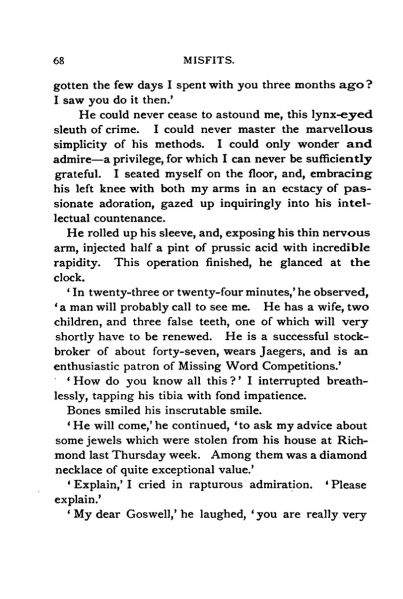 68

MISFITS.

gotten the few days I spent with you three months ago? I saw you do it then.'

He could never cease to astound me, this lynx-eyed sleuth of crime. I could never master the marvellous simplicity of his methods. I could only wonder and admire—a privilege, for which I can never be sufficiently grateful. I seated myself on the floor, and, embracing his left knee with both my arms in an ecstacy of passionate adoration, gazed up inquiringly into his intellectual countenance.

He rolled up his sleeve, and, exposing his thin nervous arm, injected half a pint of prussic acid with incredible rapidity. This operation finished, he glanced at the clock.

'In twenty-three or twenty-four minutes,' he observed, 'a man will probably call to see me. He has a wife, two children, and three false teeth, one of which will very shortly have to be renewed. He is a successful stockbroker of about forty-seven, wears Jaegers, and is an enthusiastic patron of Missing Word Competitions.'

'How do you know all this?' I interrupted breathlessly, tapping his tibia with fond impatience.

Bones smiled his inscrutable smile.

'He will come,' he continued, 'to ask my advice about some jewels which were stolen from his house at Richmond last Thursday week. Among them was a diamond necklace of quite exceptional value.'

'Explain,' I cried in rapturous admiration. 'Please explain.'

'My dear Goswell,' he laughed, 'you are really very